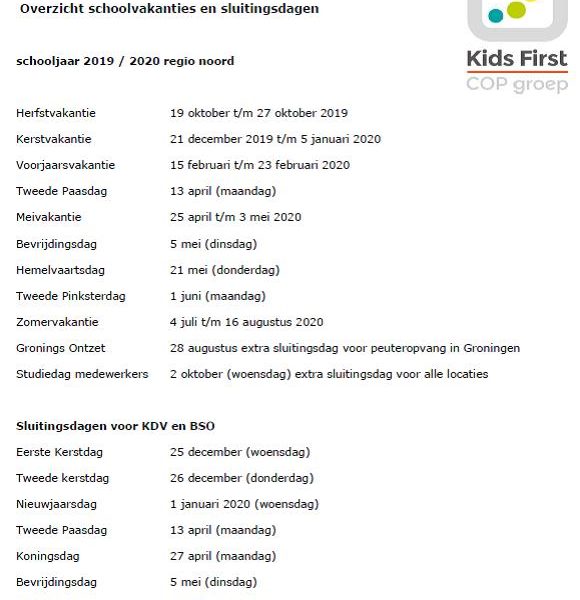 Overzicht schoolvakanties en sluitingsdagen

Kids First
COP groep

schooljaar 2019 / 2020 regio noord

| | |
|---|---|
| Herfstvakantie | 19 oktober t/m 27 oktober 2019 |
| Kerstvakantie | 21 december 2019 t/m 5 januari 2020 |
| Voorjaarsvakantie | 15 februari t/m 23 februari 2020 |
| Tweede Paasdag | 13 april (maandag) |
| Meivakantie | 25 april t/m 3 mei 2020 |
| Bevrijdingsdag | 5 mei (dinsdag) |
| Hemelvaartsdag | 21 mei (donderdag) |
| Tweede Pinksterdag | 1 juni (maandag) |
| Zomervakantie | 4 juli t/m 16 augustus 2020 |
| Gronings Ontzet | 28 augustus extra sluitingsdag voor peuteropvang in Groningen |
| Studiedag medewerkers | 2 oktober (woensdag) extra sluitingsdag voor alle locaties |

Sluitingsdagen voor KDV en BSO

| | |
|---|---|
| Eerste Kerstdag | 25 december (woensdag) |
| Tweede kerstdag | 26 december (donderdag) |
| Nieuwjaarsdag | 1 januari 2020 (woensdag) |
| Tweede Paasdag | 13 april (maandag) |
| Koningsdag | 27 april (maandag) |
| Bevrijdingsdag | 5 mei (dinsdag) |